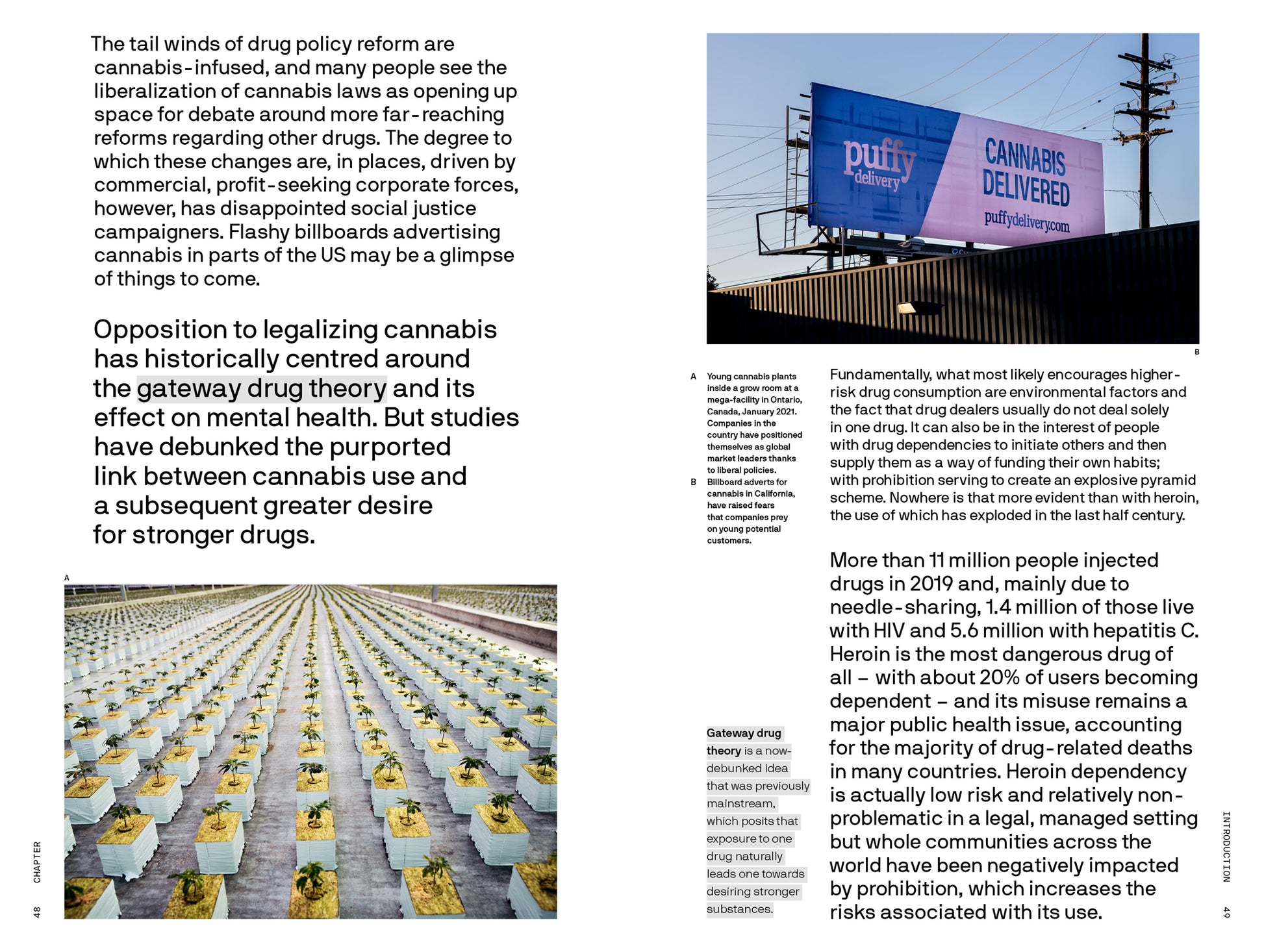 The tail winds of drug policy reform are cannabis-infused, and many people see the liberalization of cannabis laws as opening up space for debate around more far-reaching reforms regarding other drugs. The degree to which these changes are, in places, driven by commercial, profit-seeking corporate forces, however, has disappointed social justice campaigners. Flashy billboards advertising cannabis in parts of the US may be a glimpse of things to come.

Opposition to legalizing cannabis has historically centred around the gateway drug theory and its effect on mental health. But studies have debunked the purported link between cannabis use and a subsequent greater desire for stronger drugs.

A

CHAPTER

48

puffy delivery

CANNABIS DELIVERED

puffydelivery.com

B

A Young cannabis plants inside a grow room at a mega-facility in Ontario, Canada, January 2021. Companies in the country have positioned themselves as global market leaders thanks to liberal policies.

B Billboard adverts for cannabis in California, have raised fears that companies prey on young potential customers.

Fundamentally, what most likely encourages higher-risk drug consumption are environmental factors and the fact that drug dealers usually do not deal solely in one drug. It can also be in the interest of people with drug dependencies to initiate others and then supply them as a way of funding their own habits; with prohibition serving to create an explosive pyramid scheme. Nowhere is that more evident than with heroin, the use of which has exploded in the last half century.

More than 11 million people injected drugs in 2019 and, mainly due to needle-sharing, 1.4 million of those live with HIV and 5.6 million with hepatitis C. Heroin is the most dangerous drug of all – with about 20% of users becoming dependent – and its misuse remains a major public health issue, accounting for the majority of drug-related deaths in many countries. Heroin dependency is actually low risk and relatively non-problematic in a legal, managed setting but whole communities across the world have been negatively impacted by prohibition, which increases the risks associated with its use.

Gateway drug theory is a now-debunked idea that was previously mainstream, which posits that exposure to one drug naturally leads one towards desiring stronger substances.

INTRODUCTION

49